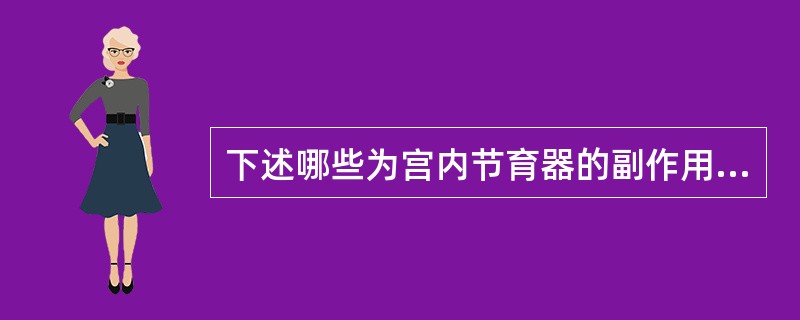 下述哪些为宫内节育器的副作用...